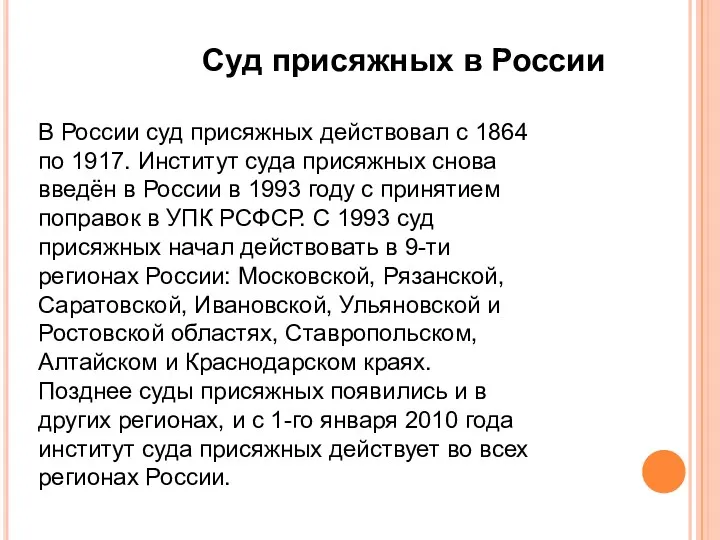 Суд присяжных в России

В России суд присяжных действовал с 1864 по 1917. Институт суда присяжных снова введён в России в 1993 году с принятием поправок в УПК РСФСР. С 1993 суд присяжных начал действовать в 9-ти регионах России: Московской, Рязанской, Саратовской, Ивановской, Ульяновской и Ростовской областях, Ставропольском, Алтайском и Краснодарском краях. Позднее суды присяжных появились и в других регионах, и с 1-го января 2010 года институт суда присяжных действует во всех регионах России.